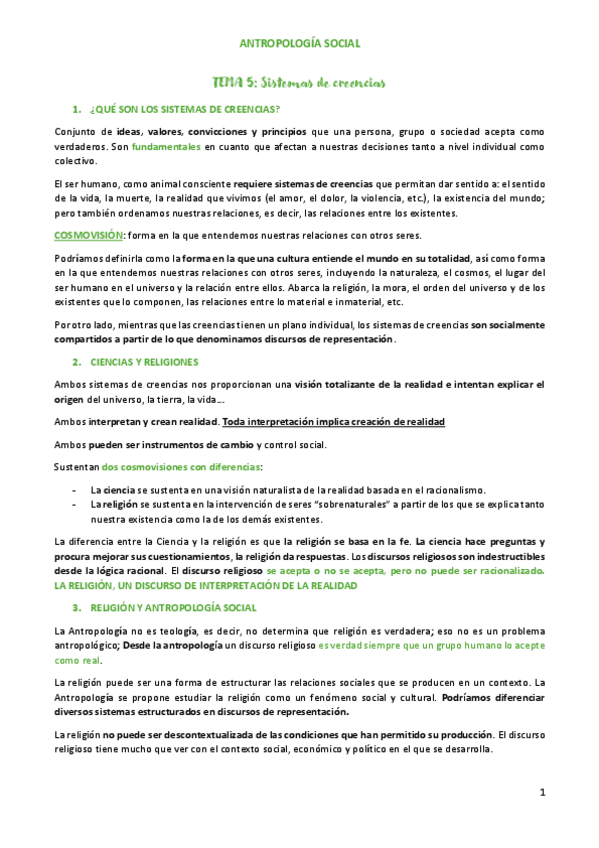 ANTROPOLOGÍA SOCIAL

TEMA 5: Sistemas de creencias

1. ¿QUÉ SON LOS SISTEMAS DE CREENCIAS?

Conjunto de ideas, valores, convicciones y principios que una persona, grupo o sociedad acepta como verdaderos. Son fundamentales en cuanto que afectan a nuestras decisiones tanto a nivel individual como colectivo.

El ser humano, como animal consciente requiere sistemas de creencias que permitan dar sentido a: el sentido de la vida, la muerte, la realidad que vivimos (el amor, el dolor, la violencia, etc.), la existencia del mundo; pero también ordenamos nuestras relaciones, es decir, las relaciones entre los existentes.

COSMOVISIÓN: forma en la que entendemos nuestras relaciones con otros seres.

Podríamos definirla como la forma en la que una cultura entiende el mundo en su totalidad, así como forma en la que entendemos nuestras relaciones con otros seres, incluyendo la naturaleza, el cosmos, el lugar del ser humano en el universo y la relación entre ellos. Abarca la religión, la mora, el orden del universo y de los existentes que lo componen, las relaciones entre lo material e inmaterial, etc.

Por otro lado, mientras que las creencias tienen un plano individual, los sistemas de creencias son socialmente compartidos a partir de lo que denominamos discursos de representación.

2. CIENCIAS Y RELIGIONES

Ambos sistemas de creencias nos proporcionan una visión totalizante de la realidad e intentan explicar el origen del universo, la tierra, la vida…

Ambos interpretan y crean realidad. Toda interpretación implica creación de realidad

Ambos pueden ser instrumentos de cambio y control social.

Sustentan dos cosmovisiones con diferencias:

- La ciencia se sustenta en una visión naturalista de la realidad basada en el racionalismo.
- La religión se sustenta en la intervención de seres "sobrenaturales" a partir de los que se explica tanto nuestra existencia como la de los demás existentes.

La diferencia entre la Ciencia y la religión es que la religión se basa en la fe. La ciencia hace preguntas y procura mejorar sus cuestionamientos, la religión da respuestas. Los discursos religiosos son indestructibles desde la lógica racional. El discurso religioso se acepta o no se acepta, pero no puede ser racionalizado. LA RELIGIÓN, UN DISCURSO DE INTERPRETACIÓN DE LA REALIDAD

3. RELIGIÓN Y ANTROPOLOGÍA SOCIAL

La Antropología no es teología, es decir, no determina que religión es verdadera; eso no es un problema antropológico; Desde la antropología un discurso religioso es verdad siempre que un grupo humano lo acepte como real.

La religión puede ser una forma de estructurar las relaciones sociales que se producen en un contexto. La Antropología se propone estudiar la religión como un fenómeno social y cultural. Podríamos diferenciar diversos sistemas estructurados en discursos de representación.

La religión no puede ser descontextualizada de las condiciones que han permitido su producción. El discurso religioso tiene mucho que ver con el contexto social, económico y político en el que se desarrolla.

1